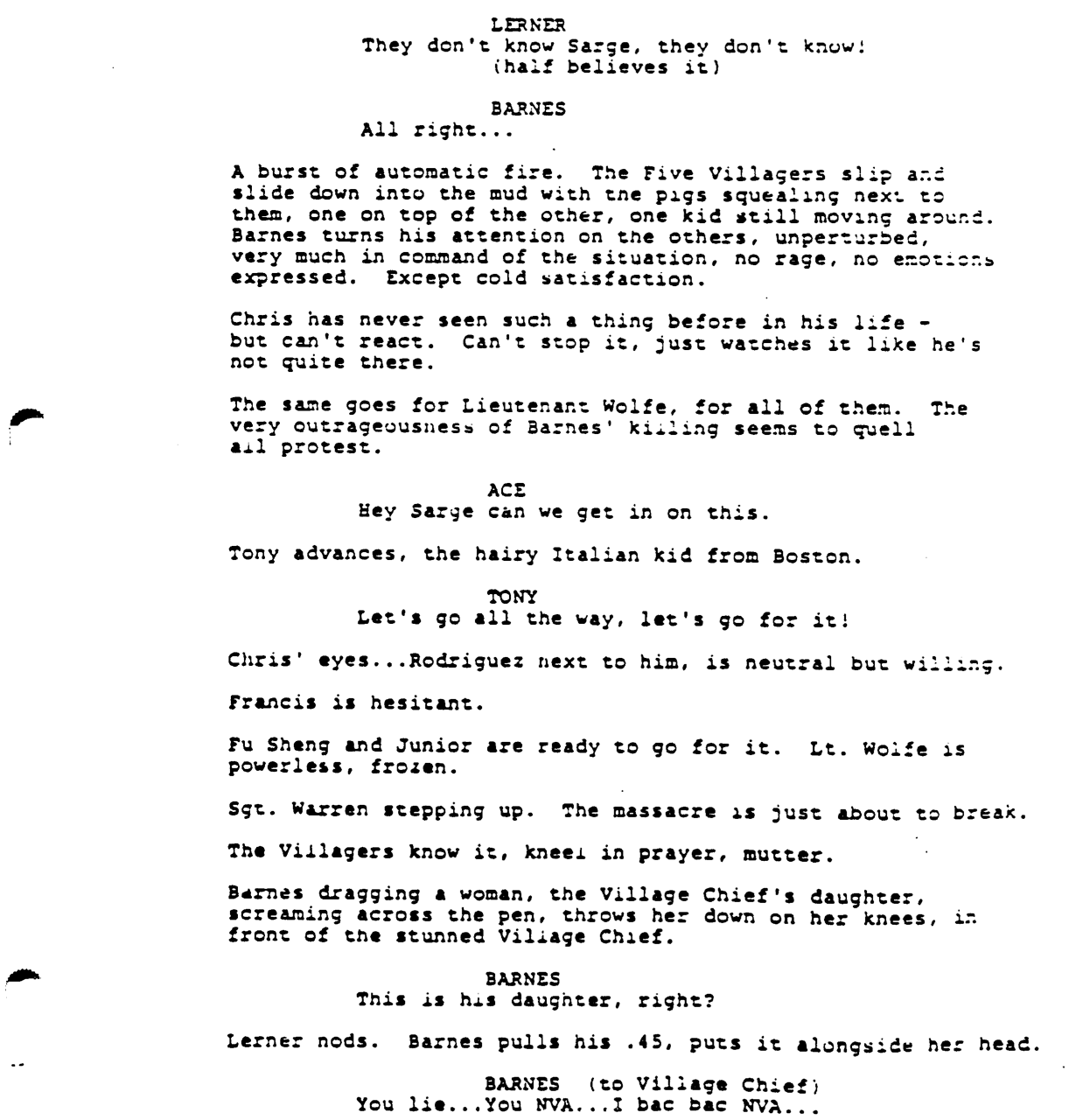 LERNER
They don't know Sarge, they don't know!
(half believes it)

BARNES
All right...

A burst of automatic fire. The Five Villagers slip and slide down into the mud with the pigs squealing next to them, one on top of the other, one kid still moving around. Barnes turns his attention on the others, unperturbed, very much in command of the situation, no rage, no emotions expressed. Except cold satisfaction.

Chris has never seen such a thing before in his life - but can't react. Can't stop it, just watches it like he's not quite there.

The same goes for Lieutenant Wolfe, for all of them. The very outrageousness of Barnes' killing seems to quell all protest.

ACE
Hey Sarge can we get in on this.

Tony advances, the hairy Italian kid from Boston.

TONY
Let's go all the way, let's go for it!

Chris' eyes...Rodriguez next to him, is neutral but willing.

Francis is hesitant.

Fu Sheng and Junior are ready to go for it. Lt. Wolfe is powerless, frozen.

Sgt. Warren stepping up. The massacre is just about to break.

The Villagers know it, kneel in prayer, mutter.

Barnes dragging a woman, the Village Chief's daughter, screaming across the pen, throws her down on her knees, in front of the stunned Village Chief.

BARNES
This is his daughter, right?

Lerner nods. Barnes pulls his .45, puts it alongside her head.

BARNES (to Village Chief)
You lie...You NVA...I bac bac NVA...